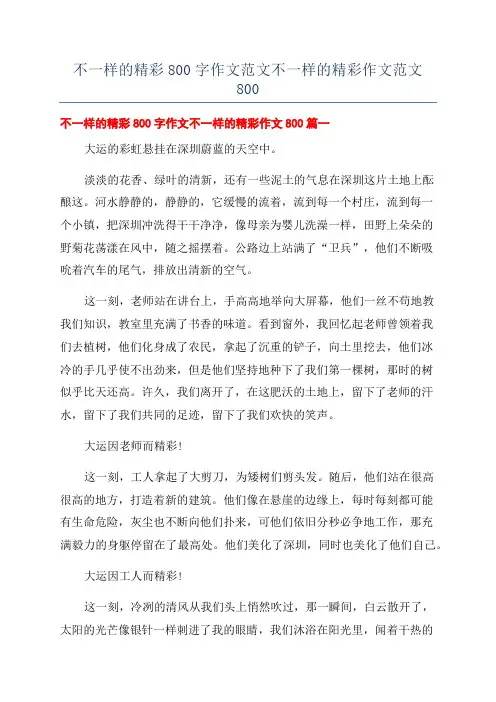 不一样的精彩 800 字作文范文不一样的精彩作文范文 800

不一样的精彩 800 字作文不一样的精彩作文 800 篇一

大运的彩虹悬挂在深圳蔚蓝的天空中。

淡淡的花香、绿叶的清新，还有一些泥土的气息在深圳这片土地上酝酿这。河水静静的，静静的，它缓慢的流着，流到每一个村庄，流到每一个小镇，把深圳冲洗得干干净净，像母亲为婴儿洗澡一样，田野上朵朵的野菊花荡漾在风中，随之摇摆着。公路边上站满了“卫兵”，他们不断吸吮着汽车的尾气，排放出清新的空气。

这一刻，老师站在讲台上，手高高地举向大屏幕，他们一丝不苟地教我们知识，教室里充满了书香的味道。看到窗外，我回忆起老师曾领着我们去植树，他们化身成了农民，拿起了沉重的铲子，向土里挖去，他们冰冷的手几乎使不出劲来，但是他们坚持地种下了我们第一棵树，那时的树似乎比天还高。许久，我们离开了，在这肥沃的土地上，留下了老师的汗水，留下了我们共同的足迹，留下了我们欢快的笑声。

大运因老师而精彩！

这一刻，工人拿起了大剪刀，为矮树们剪头发。随后，他们站在很高很高的地方，打造着新的建筑。他们像在悬崖的边缘上，每时每刻都可能有生命危险，灰尘也不断向他们扑来，可他们依旧分秒必争地工作，那充满毅力的身躯停留在了最高处。他们美化了深圳，同时也美化了他们自己。

大运因工人而精彩！

这一刻，冷冽的清风从我们头上悄然吹过，那一瞬间，白云散开了，太阳的光芒像银针一样刺进了我的眼睛，我们沐浴在阳光里，闻着干热的